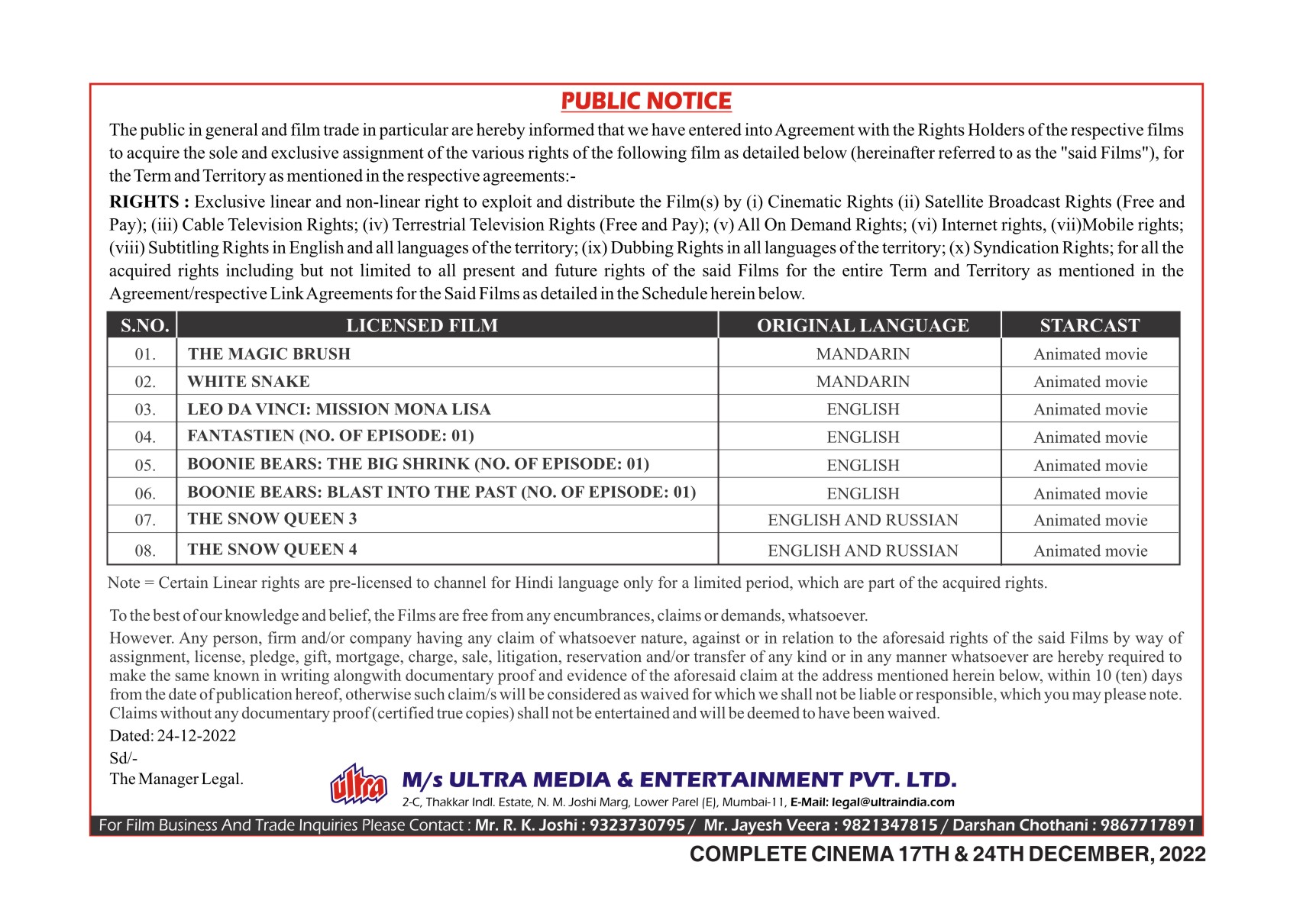 PUBLIC NOTICE

The public in general and film trade in particular are hereby informed that we have entered into Agreement with the Rights Holders of the respective films to acquire the sole and exclusive assignment of the various rights of the following film as detailed below (hereinafter referred to as the "said Films"), for the Term and Territory as mentioned in the respective agreements:-

RIGHTS : Exclusive linear and non-linear right to exploit and distribute the Film(s) by (i) Cinematic Rights (ii) Satellite Broadcast Rights (Free and Pay); (iii) Cable Television Rights; (iv) Terrestrial Television Rights (Free and Pay); (v) All On Demand Rights; (vi) Internet rights, (vii)Mobile rights; (viii) Subtitling Rights in English and all languages of the territory; (ix) Dubbing Rights in all languages of the territory; (x) Syndication Rights; for all the acquired rights including but not limited to all present and future rights of the said Films for the entire Term and Territory as mentioned in the Agreement/respective Link Agreements for the Said Films as detailed in the Schedule herein below.

| S.NO. | LICENSED FILM | ORIGINAL LANGUAGE | STARCAST |
|---|---|---|---|
| 01. | THE MAGIC BRUSH | MANDARIN | Animated movie |
| 02. | WHITE SNAKE | MANDARIN | Animated movie |
| 03. | LEO DA VINCI: MISSION MONA LISA | ENGLISH | Animated movie |
| 04. | FANTASTIEN (NO. OF EPISODE: 01) | ENGLISH | Animated movie |
| 05. | BOONIE BEARS: THE BIG SHRINK (NO. OF EPISODE: 01) | ENGLISH | Animated movie |
| 06. | BOONIE BEARS: BLAST INTO THE PAST (NO. OF EPISODE: 01) | ENGLISH | Animated movie |
| 07. | THE SNOW QUEEN 3 | ENGLISH AND RUSSIAN | Animated movie |
| 08. | THE SNOW QUEEN 4 | ENGLISH AND RUSSIAN | Animated movie |

Note = Certain Linear rights are pre-licensed to channel for Hindi language only for a limited period, which are part of the acquired rights.

To the best of our knowledge and belief, the Films are free from any encumbrances, claims or demands, whatsoever.

However. Any person, firm and/or company having any claim of whatsoever nature, against or in relation to the aforesaid rights of the said Films by way of assignment, license, pledge, gift, mortgage, charge, sale, litigation, reservation and/or transfer of any kind or in any manner whatsoever are hereby required to make the same known in writing alongwith documentary proof and evidence of the aforesaid claim at the address mentioned herein below, within 10 (ten) days from the date of publication hereof, otherwise such claim/s will be considered as waived for which we shall not be liable or responsible, which you may please note. Claims without any documentary proof (certified true copies) shall not be entertained and will be deemed to have been waived.

Dated: 24-12-2022
Sd/-
The Manager Legal.

ultra
M/s ULTRA MEDIA & ENTERTAINMENT PVT. LTD.
2-C, Thakkar Indl. Estate, N. M. Joshi Marg, Lower Parel (E), Mumbai-11, E-Mail: legal@ultraindia.com

For Film Business And Trade Inquiries Please Contact : Mr. R. K. Joshi : 9323730795 / Mr. Jayesh Veera : 9821347815 / Darshan Chothani : 9867717891

COMPLETE CINEMA 17TH & 24TH DECEMBER, 2022